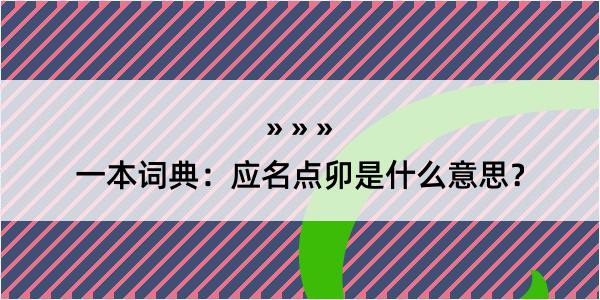 » » »

一本词典：应名点卯是什么意思？